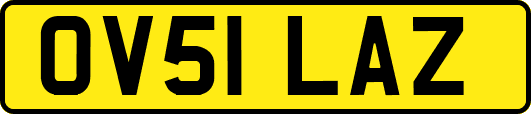 OV51 LAZ